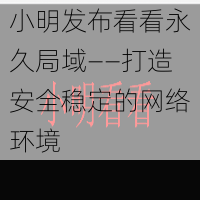 小明发布看看永久局域——打造安全稳定的网络环境

小明看看